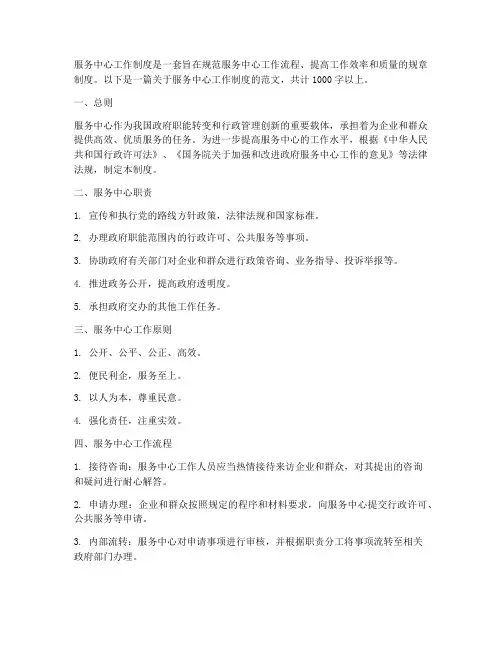 服务中心工作制度是一套旨在规范服务中心工作流程、提高工作效率和质量的规章制度。以下是一篇关于服务中心工作制度的范文，共计 1000 字以上。

一、总则

服务中心作为我国政府职能转变和行政管理创新的重要载体，承担着为企业和群众提供高效、优质服务的任务。为进一步提高服务中心的工作水平，根据《中华人民共和国行政许可法》、《国务院关于加强和改进政府服务中心工作的意见》等法律法规，制定本制度。

二、服务中心职责

1. 宣传和执行党的路线方针政策，法律法规和国家标准。

2. 办理政府职能范围内的行政许可、公共服务等事项。

3. 协助政府有关部门对企业和群众进行政策咨询、业务指导、投诉举报等。

4. 推进政务公开，提高政府透明度。

5. 承担政府交办的其他工作任务。

三、服务中心工作原则

1. 公开、公平、公正、高效。

2. 便民利企，服务至上。

3. 以人为本，尊重民意。

4. 强化责任，注重实效。

四、服务中心工作流程

1. 接待咨询：服务中心工作人员应当热情接待来访企业和群众，对其提出的咨询和疑问进行耐心解答。

2. 申请办理：企业和群众按照规定的程序和材料要求，向服务中心提交行政许可、公共服务等申请。

3. 内部流转：服务中心对申请事项进行审核，并根据职责分工将事项流转至相关政府部门办理。